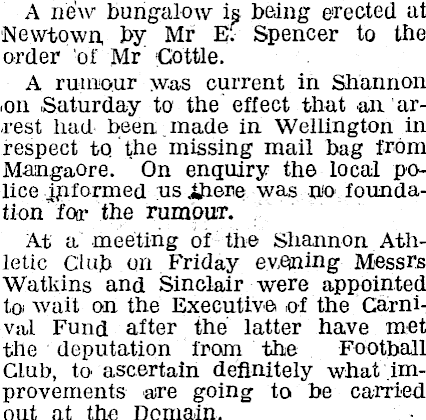 A new bungalow is being erected at Newtown by Mr E. Spencer to the order of Mr Cottle.

A rumour was current in Shannon on Saturday to the effect that an arrest had been made in Wellington in respect to the missing mail bag from Mangaore. On enquiry the local police informed us there was no foundation for the rumour.

At a meeting of the Shannon Athletic Club on Friday evening Messrs Watkins and Sinclair were appointed to wait on the Executive of the Carnival Fund after the latter have met the deputation from the Football Club, to ascertain definitely what improvements are going to be carried out at the Domain.